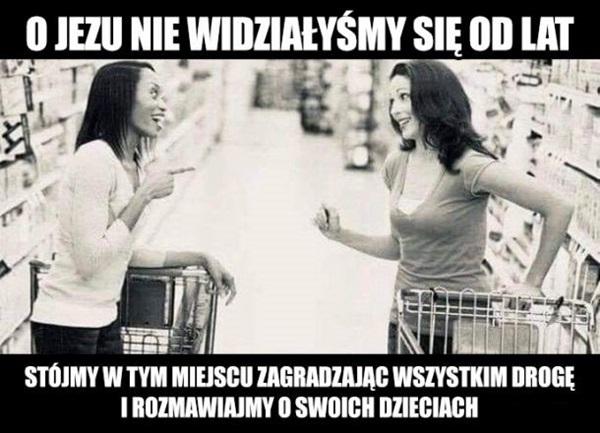 O JEZU NIE WIDZIAŁYŚMY SIĘ OD LAT

STÓJMY W TYM MIEJSCU ZAGRADZAJĄC WSZYSTKIM DROGĘ I ROZMAWIAJMY O SWOICH DZIECIACH